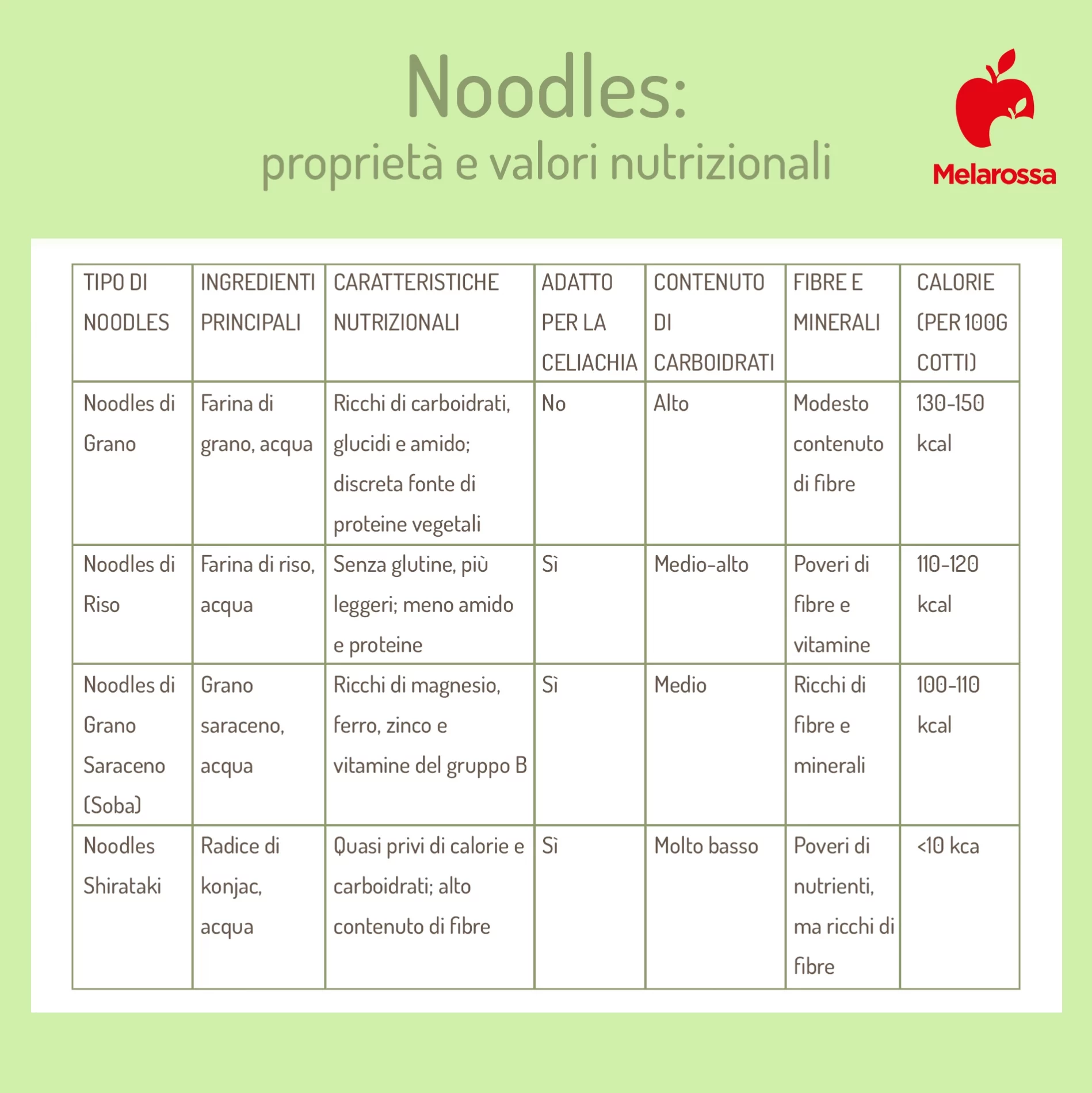 Noodles:
proprietà e valori nutrizionali

Melarossa

| TIPO DI NOODLES | INGREDIENTI PRINCIPALI | CARATTERISTICHE NUTRIZIONALI | ADATTO PER LA CELIACHIA | CONTENUTO DI CARBOIDRATI | FIBRE E MINERALI | CALORIE (PER 100G COTTI) |
|---|---|---|---|---|---|---|
| Noodles di Grano | Farina di grano, acqua | Ricchi di carboidrati, glucidi e amido; discreta fonte di proteine vegetali | No | Alto | Modesto contenuto di fibre | 130-150 kcal |
| Noodles di Riso | Farina di riso, acqua | Senza glutine, più leggeri; meno amido e proteine | Sì | Medio-alto | Poveri di fibre e vitamine | 110-120 kcal |
| Noodles di Grano Saraceno (Soba) | Grano saraceno, acqua | Ricchi di magnesio, ferro, zinco e vitamine del gruppo B | Sì | Medio | Ricchi di fibre e minerali | 100-110 kcal |
| Noodles Shirataki | Radice di konjac, acqua | Quasi privi di calorie e carboidrati; alto contenuto di fibre | Sì | Molto basso | Poveri di nutrienti, ma ricchi di fibre | <10 kca |